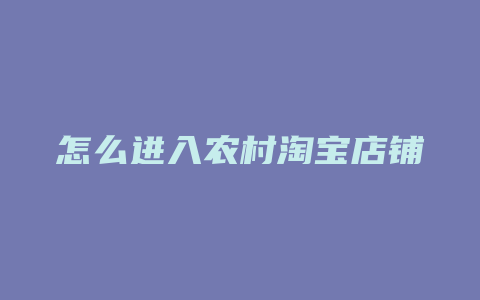 怎么进入农村淘宝店铺